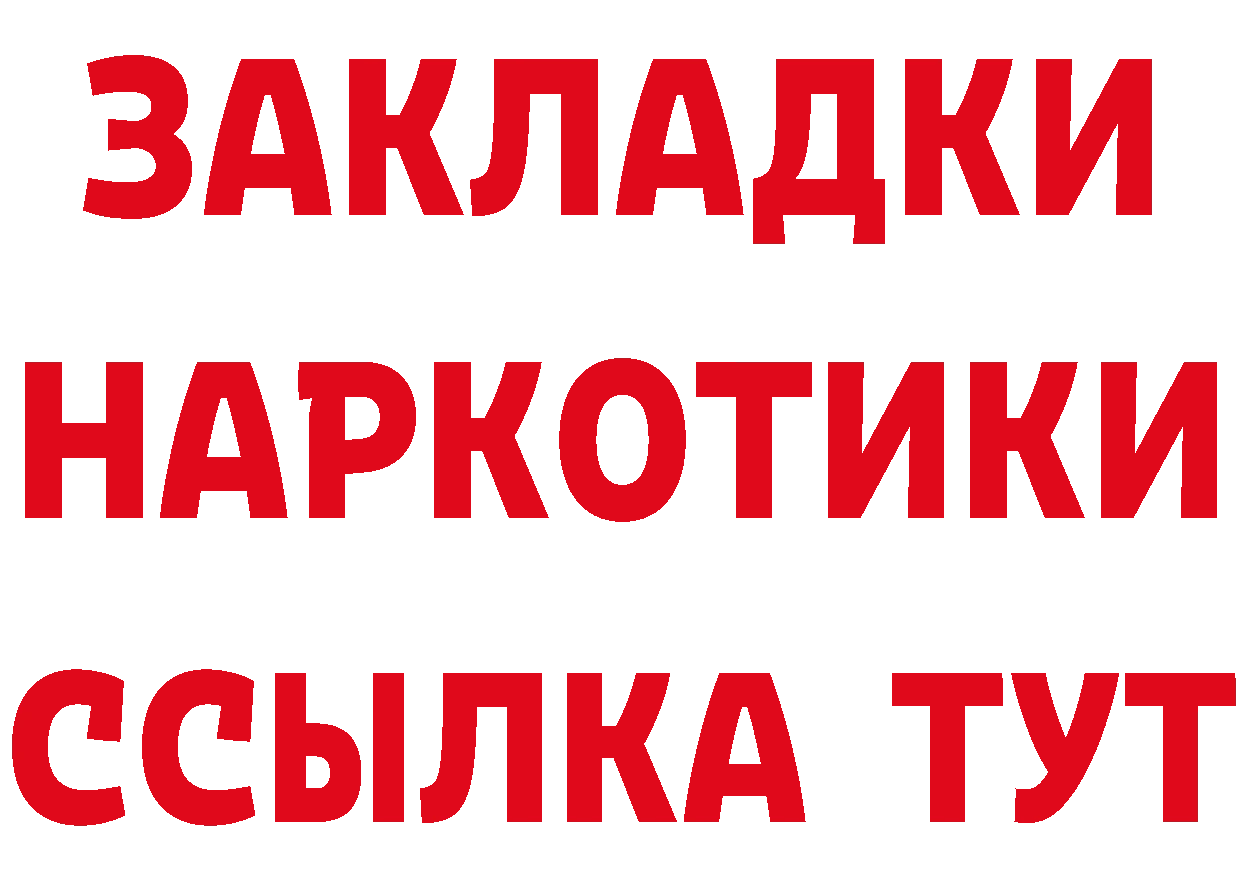 ЗАКЛАДКИ НАРКОТИКИ ССЫЛКА ТУТ